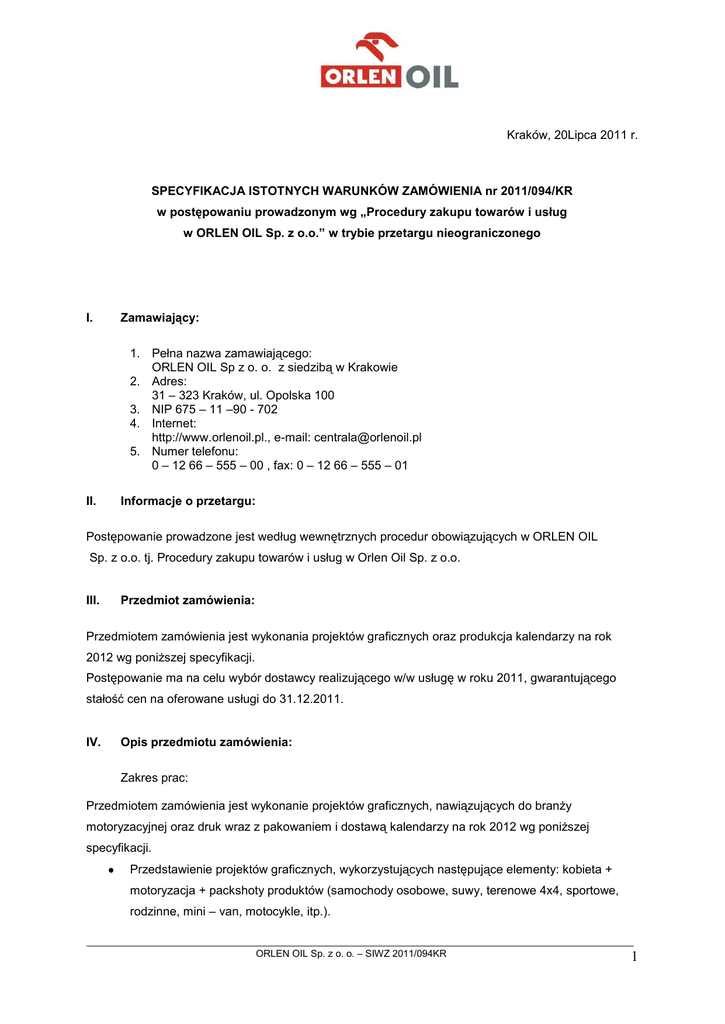 ORLEN OIL

Kraków, 20Lipca 2011 r.

SPECYFIKACJA ISTOTNYCH WARUNKÓW ZAMÓWIENIA nr 2011/094/KR
w postępowaniu prowadzonym wg „Procedury zakupu towarów i usług
w ORLEN OIL Sp. z o.o.” w trybie przetargu nieograniczonego

I. Zamawiający:

1. Pełna nazwa zamawiającego:
ORLEN OIL Sp z o. o. z siedzibą w Krakowie
2. Adres:
31 – 323 Kraków, ul. Opolska 100
3. NIP 675 – 11 –90 - 702
4. Internet:
http://www.orlenoil.pl., e-mail: centrala@orlenoil.pl
5. Numer telefonu:
0 – 12 66 – 555 – 00 , fax: 0 – 12 66 – 555 – 01

II. Informacje o przetargu:

Postępowanie prowadzone jest według wewnętrznych procedur obowiązujących w ORLEN OIL Sp. z o.o. tj. Procedury zakupu towarów i usług w Orlen Oil Sp. z o.o.

III. Przedmiot zamówienia:

Przedmiotem zamówienia jest wykonania projektów graficznych oraz produkcja kalendarzy na rok 2012 wg poniższej specyfikacji.
Postępowanie ma na celu wybór dostawcy realizującego w/w usługę w roku 2011, gwarantującego stałość cen na oferowane usługi do 31.12.2011.

IV. Opis przedmiotu zamówienia:

Zakres prac:

Przedmiotem zamówienia jest wykonanie projektów graficznych, nawiązujących do branży motoryzacyjnej oraz druk wraz z pakowaniem i dostawą kalendarzy na rok 2012 wg poniższej specyfikacji.

• Przedstawienie projektów graficznych, wykorzystujących następujące elementy: kobieta + motoryzacja + packshoty produktów (samochody osobowe, suwy, terenowe 4x4, sportowe, rodzinne, mini – van, motocykle, itp.).

ORLEN OIL Sp. z o. o. – SIWZ 2011/094KR
1